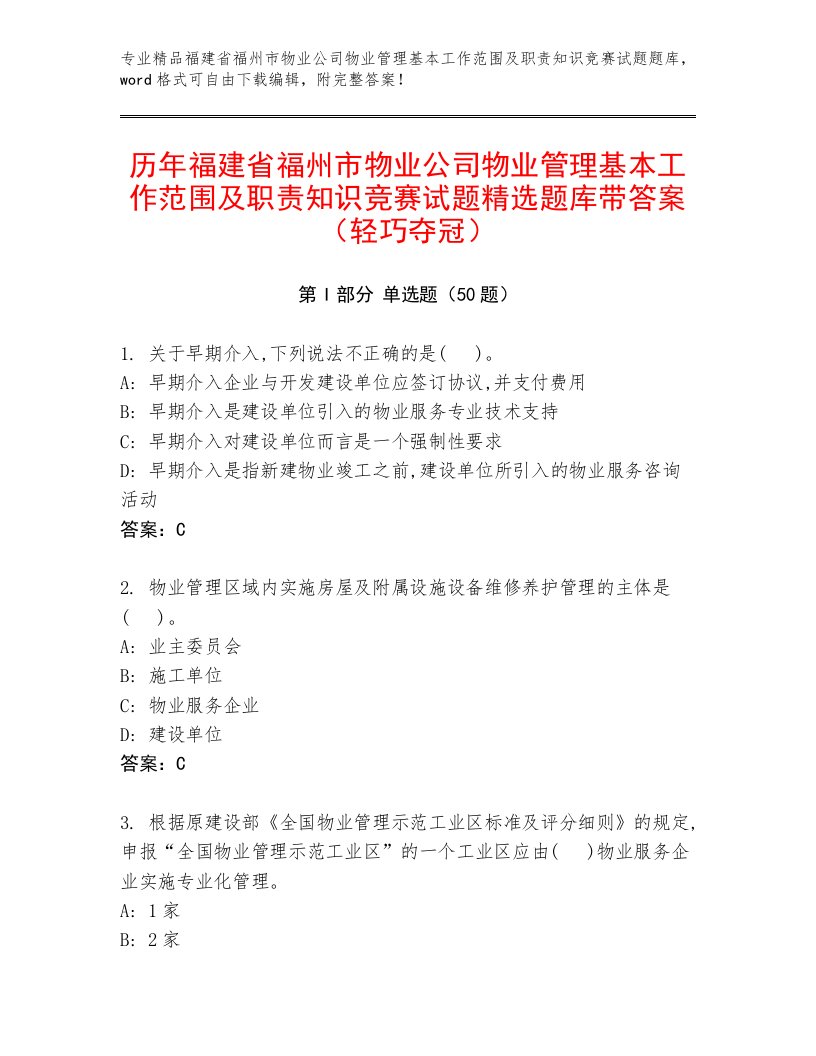 专业精品福建省福州市物业公司物业管理基本工作范围及职责知识竞赛试题题库，word格式可自由下载编辑，附完整答案！

历年福建省福州市物业公司物业管理基本工作范围及职责知识竞赛试题精选题库带答案（轻巧夺冠）

第Ⅰ部分 单选题（50题）

1. 关于早期介入,下列说法不正确的是(　)。
A: 早期介入企业与开发建设单位应签订协议,并支付费用
B: 早期介入是建设单位引入的物业服务专业技术支持
C: 早期介入对建设单位而言是一个强制性要求
D: 早期介入是指新建物业竣工之前,建设单位所引入的物业服务咨询活动
答案：C

2. 物业管理区域内实施房屋及附属设施设备维修养护管理的主体是(　)。
A: 业主委员会
B: 施工单位
C: 物业服务企业
D: 建设单位
答案：C

3. 根据原建设部《全国物业管理示范工业区标准及评分细则》的规定,申报“全国物业管理示范工业区”的一个工业区应由(　)物业服务企业实施专业化管理。
A: 1家
B: 2家